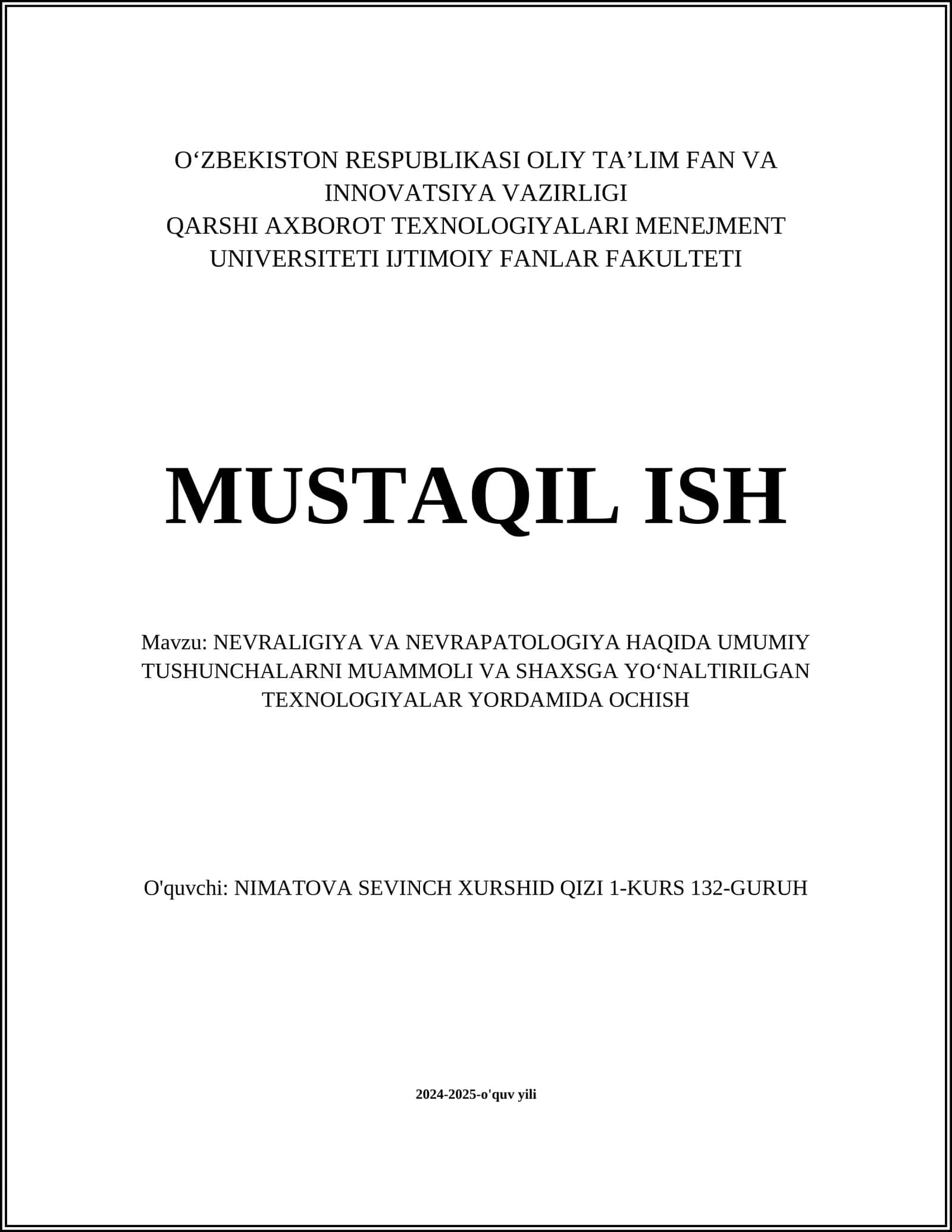 O‘ZBEKISTON RESPUBLIKASI OLIY TA’LIM FAN VA INNOVATSIYA VAZIRLIGI
QARSHI AXBOROT TEXNOLOGIYALARI MENEJMENT UNIVERSITETI IJTIMOIY FANLAR FAKULTETI

MUSTAQIL ISH

Mavzu: NEVRALIGIYA VA NEVRAPATOLOGIYA HAQIDA UMUMIY TUSHUNCHALARNI MUAMMOLI VA SHAXSGA YO‘NALTIRILGAN TEXNOLOGIYALAR YORDAMIDA OCHISH

O'quvchi: NIMATOVA SEVINCH XURSHID QIZI 1-KURS 132-GURUH

2024-2025-o'quv yili